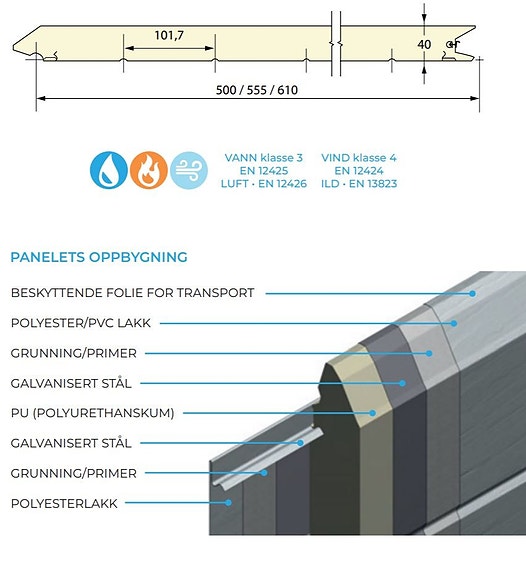 101,7

40

500 / 555 / 610

VANN klasse 3
EN 12425
LUFT · EN 12426

VIND klasse 4
EN 12424
ILD · EN 13823

PANELETS OPPBYGNING

BESKYTTENDE FOLIE FOR TRANSPORT

POLYESTER/PVC LAKK

GRUNNING/PRIMER

GALVANISERT STÅL

PU (POLYURETHANSKUM)

GALVANISERT STÅL

GRUNNING/PRIMER

POLYESTERLAKK